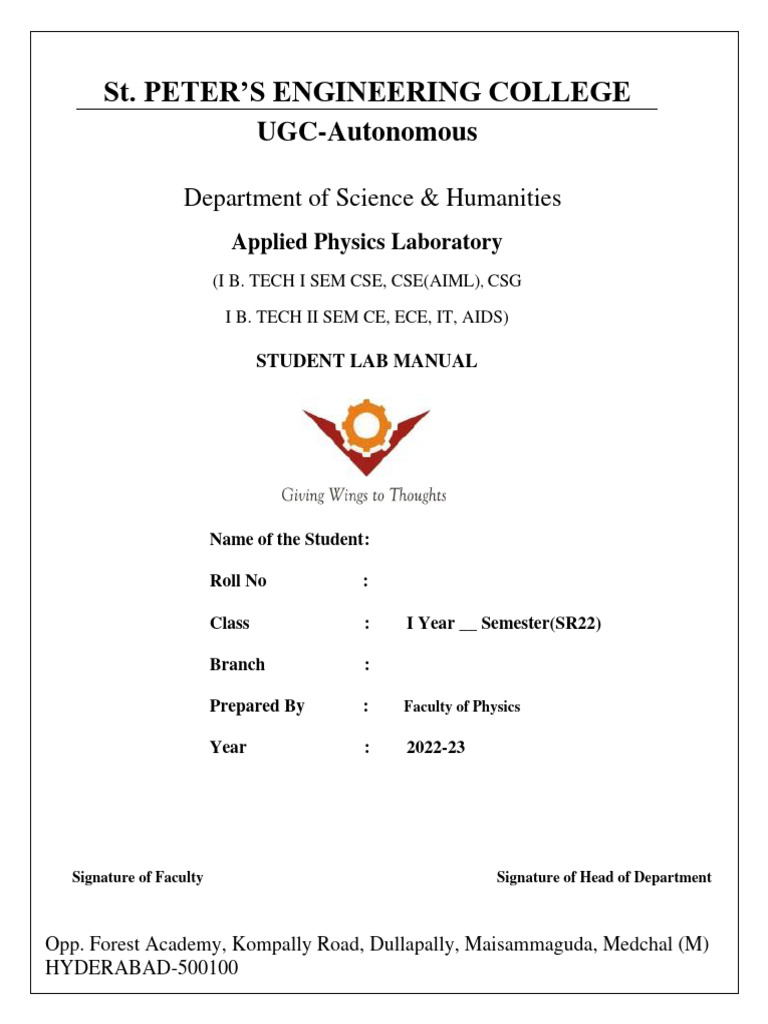 St. PETER'S ENGINEERING COLLEGE

UGC-Autonomous

Department of Science & Humanities

Applied Physics Laboratory

(I B. TECH I SEM CSE, CSE(AIML), CSG

I B. TECH II SEM CE, ECE, IT, AIDS)

STUDENT LAB MANUAL

Giving Wings to Thoughts

Name of the Student:

Roll No :

Class : I Year __ Semester(SR22)

Branch :

Prepared By : Faculty of Physics

Year : 2022-23

Signature of Faculty

Signature of Head of Department

Opp. Forest Academy, Kompally Road, Dullapally, Maisammaguda, Medchal (M) HYDERABAD-500100